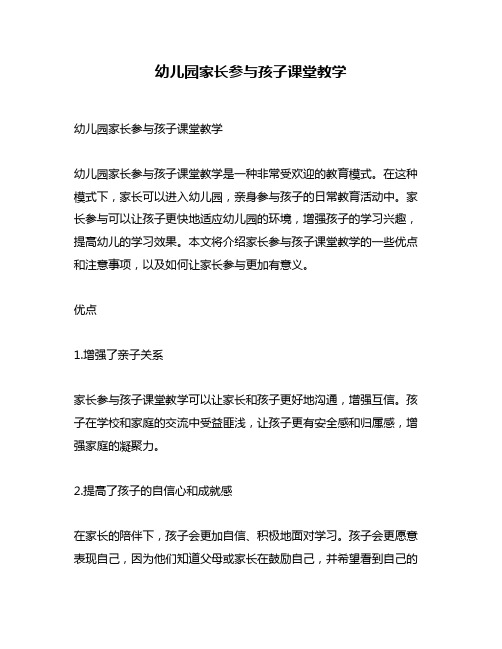 幼儿园家长参与孩子课堂教学

幼儿园家长参与孩子课堂教学

幼儿园家长参与孩子课堂教学是一种非常受欢迎的教育模式。在这种模式下，家长可以进入幼儿园，亲身参与孩子的日常教育活动中。家长参与可以让孩子更快地适应幼儿园的环境，增强孩子的学习兴趣，提高幼儿的学习效果。本文将介绍家长参与孩子课堂教学的一些优点和注意事项，以及如何让家长参与更加有意义。

优点

1.增强了亲子关系

家长参与孩子课堂教学可以让家长和孩子更好地沟通，增强互信。孩子在学校和家庭的交流中受益匪浅，让孩子更有安全感和归属感，增强家庭的凝聚力。

2.提高了孩子的自信心和成就感

在家长的陪伴下，孩子会更加自信、积极地面对学习。孩子会更愿意表现自己，因为他们知道父母或家长在鼓励自己，并希望看到自己的